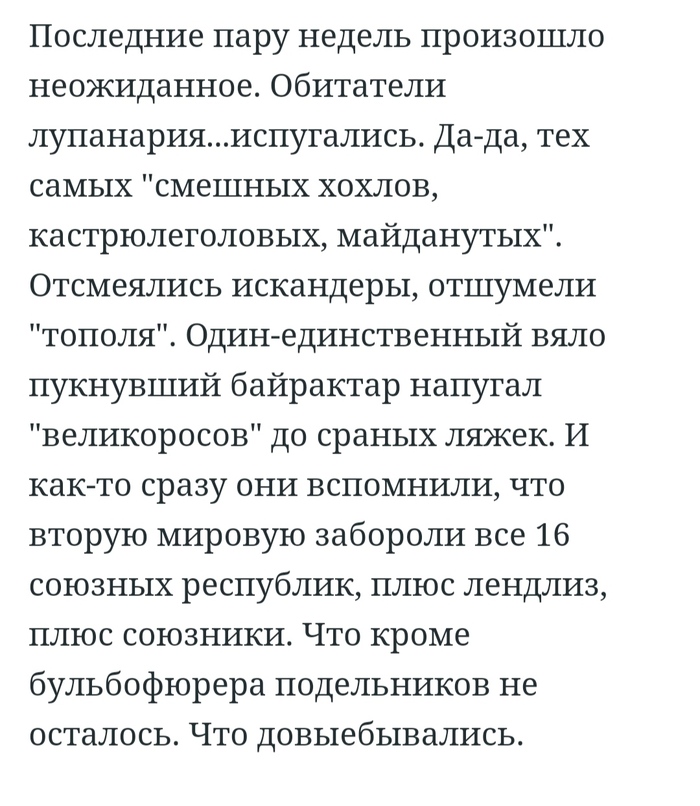 Последние пару недель произошло неожиданное. Обитатели лупанария...испугались. Да-да, тех самых "смешных хохлов, кастрюлеголовых, майданутых". Отсмеялись искандеры, отшумели "тополя". Один-единственный вяло пукнувший байрактар напугал "великоросов" до сраных ляжек. И как-то сразу они вспомнили, что вторую мировую забороли все 16 союзных республик, плюс лендлиз, плюс союзники. Что кроме бульбофюрера подельников не осталось. Что довыебывались.